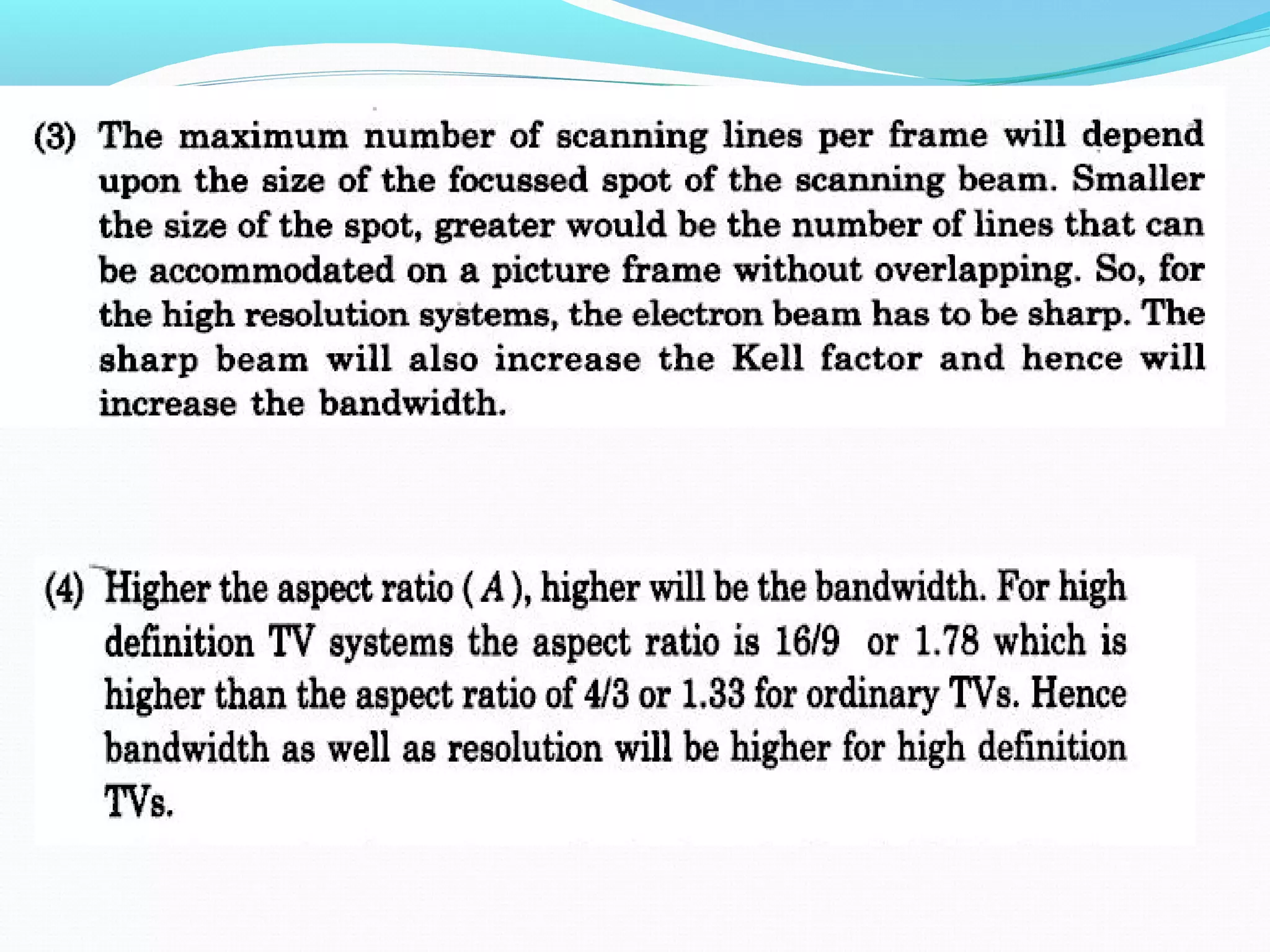 (3) The maximum number of scanning lines per frame will depend upon the size of the focussed spot of the scanning beam. Smaller the size of the spot, greater would be the number of lines that can be accommodated on a picture frame without overlapping. So, for the high resolution systems, the electron beam has to be sharp. The sharp beam will also increase the Kell factor and hence will increase the bandwidth.

(4) Higher the aspect ratio ( $A$ ), higher will be the bandwidth. For high definition TV systems the aspect ratio is 16/9 or 1.78 which is higher than the aspect ratio of 4/3 or 1.33 for ordinary TVs. Hence bandwidth as well as resolution will be higher for high definition TVs.